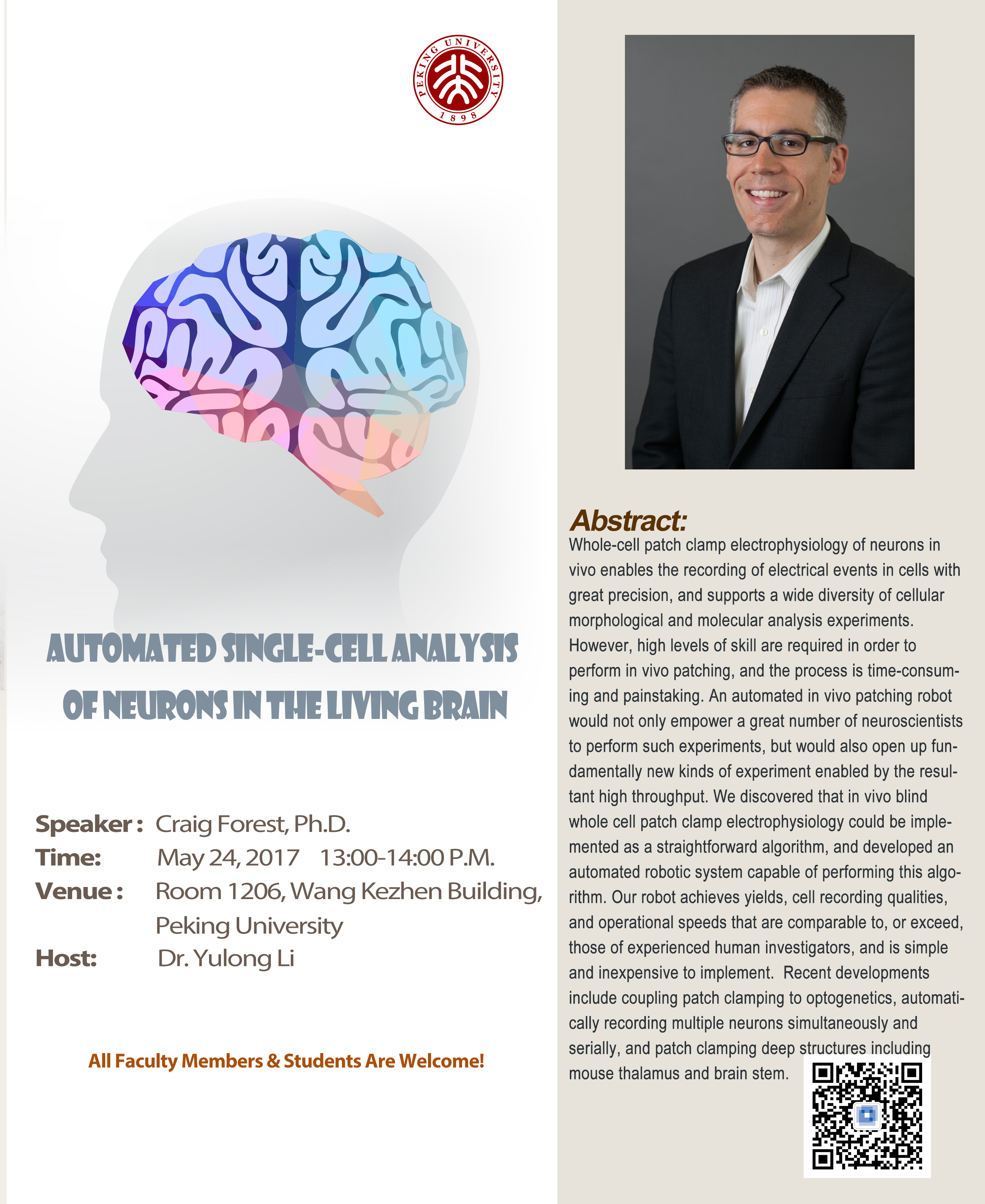 PEKING UNIVERSITY 1898

AUTOMATED SINGLE-CELL ANALYSIS OF NEURONS IN THE LIVING BRAIN

Speaker: Craig Forest, Ph.D.
Time: May 24, 2017 13:00-14:00 P.M.
Venue: Room 1206, Wang Kezhen Building, Peking University
Host: Dr. Yulong Li

All Faculty Members & Students Are Welcome!

Abstract:
Whole-cell patch clamp electrophysiology of neurons in vivo enables the recording of electrical events in cells with great precision, and supports a wide diversity of cellular morphological and molecular analysis experiments. However, high levels of skill are required in order to perform in vivo patching, and the process is time-consuming and painstaking. An automated in vivo patching robot would not only empower a great number of neuroscientists to perform such experiments, but would also open up fundamentally new kinds of experiment enabled by the resultant high throughput. We discovered that in vivo blind whole cell patch clamp electrophysiology could be implemented as a straightforward algorithm, and developed an automated robotic system capable of performing this algorithm. Our robot achieves yields, cell recording qualities, and operational speeds that are comparable to, or exceed, those of experienced human investigators, and is simple and inexpensive to implement. Recent developments include coupling patch clamping to optogenetics, automatically recording multiple neurons simultaneously and serially, and patch clamping deep structures including mouse thalamus and brain stem.